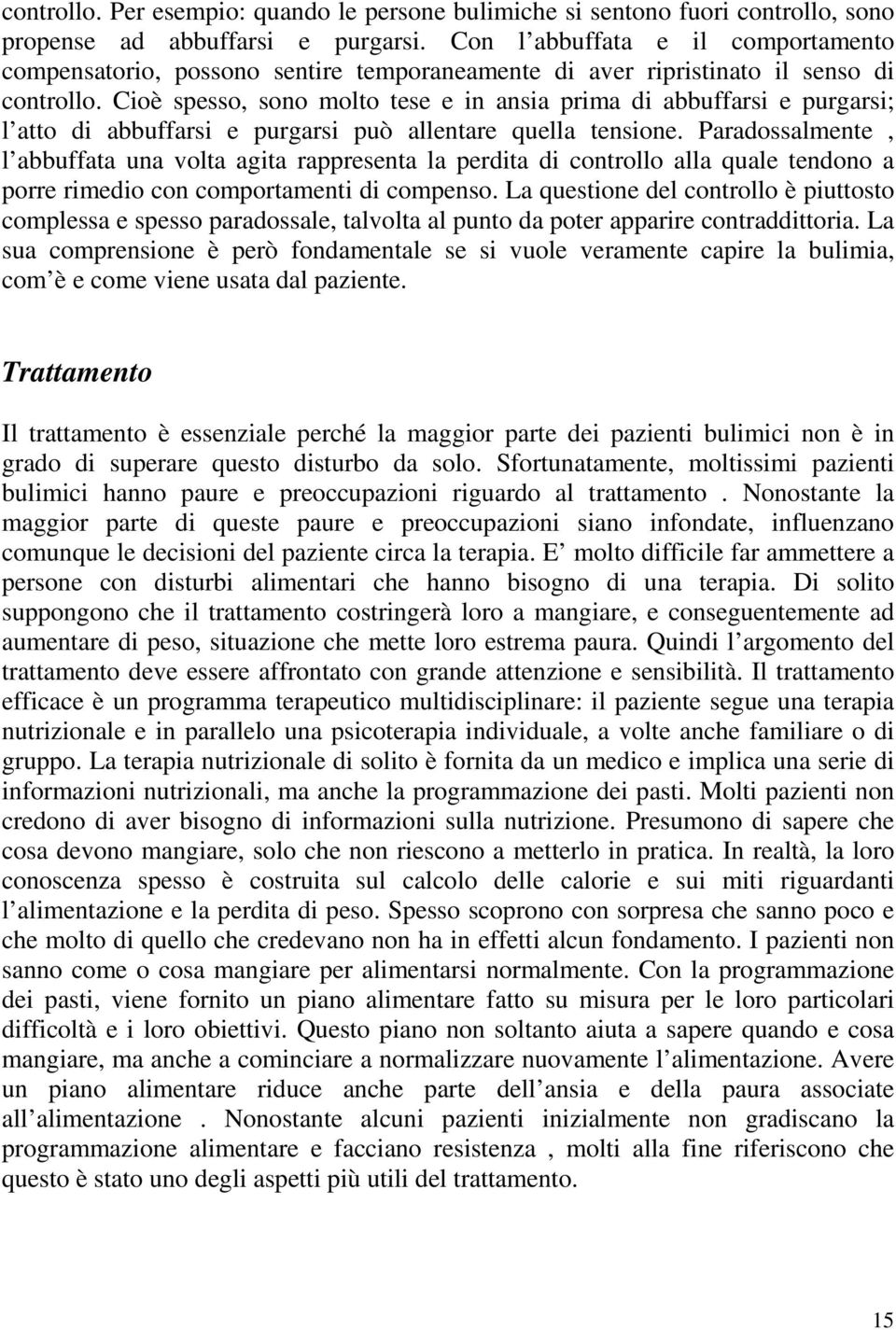 controllo. Per esempio: quando le persone bulimiche si sentono fuori controllo, sono propense ad abbuffarsi e purgarsi. Con l abbuffata e il comportamento compensatorio, possono sentire temporaneamente di aver ripristinato il senso di controllo. Cioè spesso, sono molto tese e in ansia prima di abbuffarsi e purgarsi; l atto di abbuffarsi e purgarsi può allentare quella tensione. Paradossalmente , l abbuffata una volta agita rappresenta la perdita di controllo alla quale tendono a porre rimedio con comportamenti di compenso. La questione del controllo è piuttosto complessa e spesso paradossale, talvolta al punto da poter apparire contraddittoria. La sua comprensione è però fondamentale se si vuole veramente capire la bulimia, com è e come viene usata dal paziente.

Trattamento

Il trattamento è essenziale perché la maggior parte dei pazienti bulimici non è in grado di superare questo disturbo da solo. Sfortunatamente, moltissimi pazienti bulimici hanno paure e preoccupazioni riguardo al trattamento . Nonostante la maggior parte di queste paure e preoccupazioni siano infondate, influenzano comunque le decisioni del paziente circa la terapia. E molto difficile far ammettere a persone con disturbi alimentari che hanno bisogno di una terapia. Di solito suppongono che il trattamento costringerà loro a mangiare, e conseguentemente ad aumentare di peso, situazione che mette loro estrema paura. Quindi l argomento del trattamento deve essere affrontato con grande attenzione e sensibilità. Il trattamento efficace è un programma terapeutico multidisciplinare: il paziente segue una terapia nutrizionale e in parallelo una psicoterapia individuale, a volte anche familiare o di gruppo. La terapia nutrizionale di solito è fornita da un medico e implica una serie di informazioni nutrizionali, ma anche la programmazione dei pasti. Molti pazienti non credono di aver bisogno di informazioni sulla nutrizione. Presumono di sapere che cosa devono mangiare, solo che non riescono a metterlo in pratica. In realtà, la loro conoscenza spesso è costruita sul calcolo delle calorie e sui miti riguardanti l alimentazione e la perdita di peso. Spesso scoprono con sorpresa che sanno poco e che molto di quello che credevano non ha in effetti alcun fondamento. I pazienti non sanno come o cosa mangiare per alimentarsi normalmente. Con la programmazione dei pasti, viene fornito un piano alimentare fatto su misura per le loro particolari difficoltà e i loro obiettivi. Questo piano non soltanto aiuta a sapere quando e cosa mangiare, ma anche a cominciare a normalizzare nuovamente l alimentazione. Avere un piano alimentare riduce anche parte dell ansia e della paura associate all alimentazione . Nonostante alcuni pazienti inizialmente non gradiscano la programmazione alimentare e facciano resistenza , molti alla fine riferiscono che questo è stato uno degli aspetti più utili del trattamento.

15